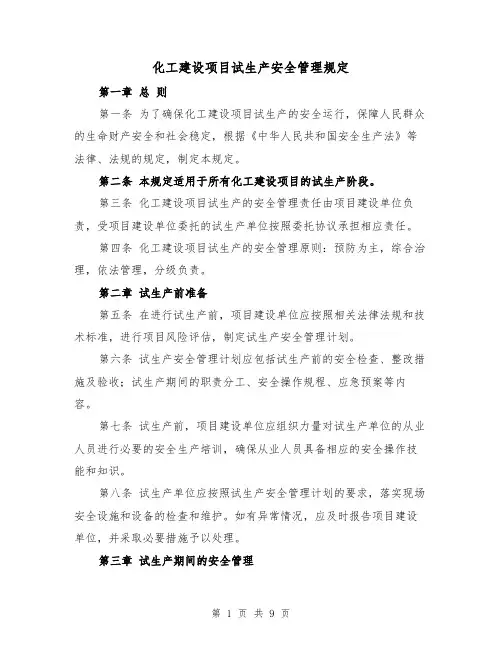 化工建设项目试生产安全管理规定

第一章 总 则

第一条 为了确保化工建设项目试生产的安全运行，保障人民群众的生命财产安全和社会稳定，根据《中华人民共和国安全生产法》等法律、法规的规定，制定本规定。

第二条 本规定适用于所有化工建设项目的试生产阶段。

第三条 化工建设项目试生产的安全管理责任由项目建设单位负责，受项目建设单位委托的试生产单位按照委托协议承担相应责任。

第四条 化工建设项目试生产的安全管理原则：预防为主，综合治理，依法管理，分级负责。

第二章 试生产前准备

第五条 在进行试生产前，项目建设单位应按照相关法律法规和技术标准，进行项目风险评估，制定试生产安全管理计划。

第六条 试生产安全管理计划应包括试生产前的安全检查、整改措施及验收；试生产期间的职责分工、安全操作规程、应急预案等内容。

第七条 试生产前，项目建设单位应组织力量对试生产单位的从业人员进行必要的安全生产培训，确保从业人员具备相应的安全操作技能和知识。

第八条 试生产单位应按照试生产安全管理计划的要求，落实现场安全设施和设备的检查和维护。如有异常情况，应及时报告项目建设单位，并采取必要措施予以处理。

第三章 试生产期间的安全管理

第 1 页 共 9 页